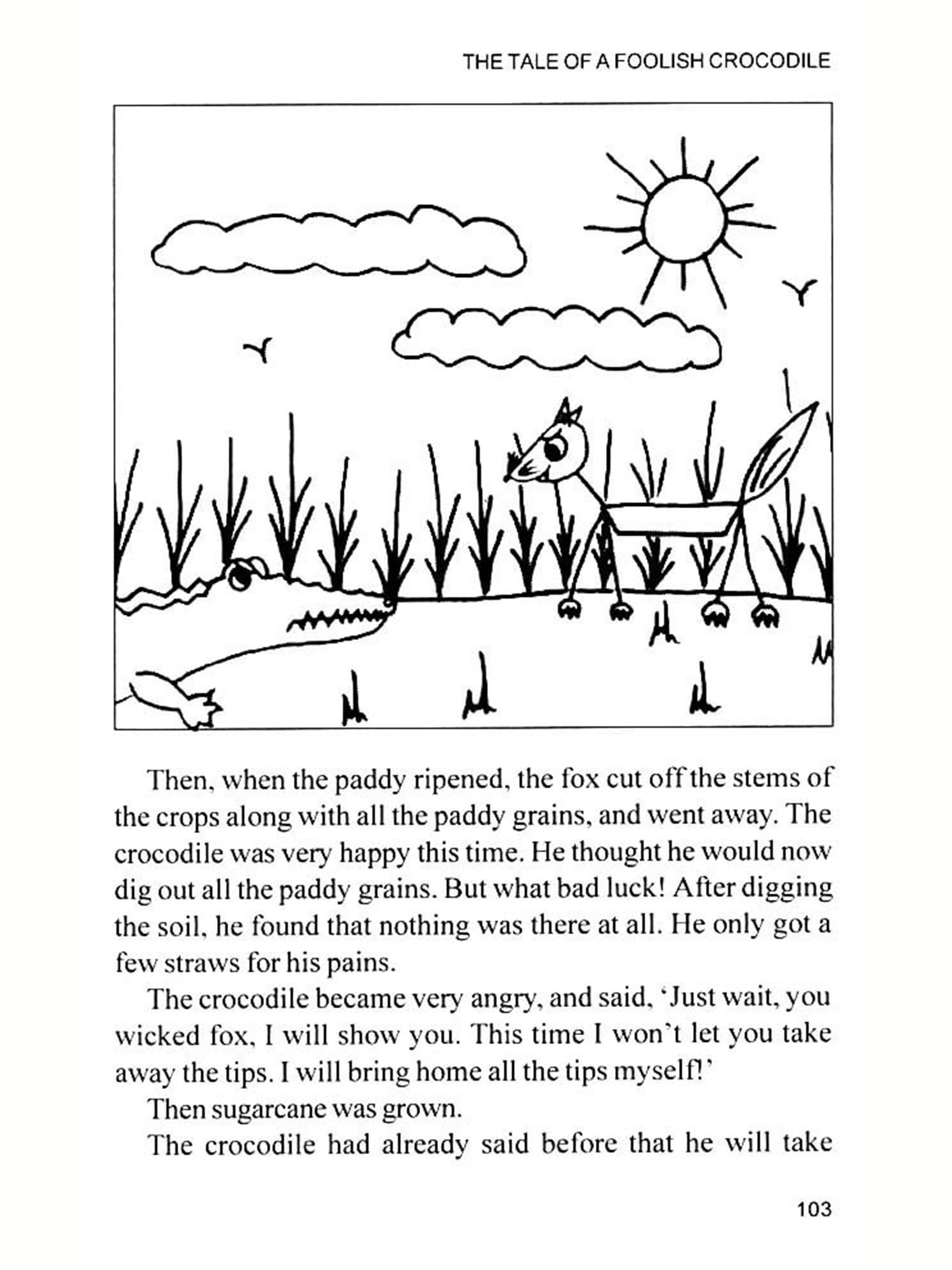 THE TALE OF A FOOLISH CROCODILE

Then, when the paddy ripened, the fox cut off the stems of the crops along with all the paddy grains, and went away. The crocodile was very happy this time. He thought he would now dig out all the paddy grains. But what bad luck! After digging the soil, he found that nothing was there at all. He only got a few straws for his pains.

The crocodile became very angry, and said, 'Just wait, you wicked fox, I will show you. This time I won't let you take away the tips. I will bring home all the tips myself!'

Then sugarcane was grown.

The crocodile had already said before that he will take

103